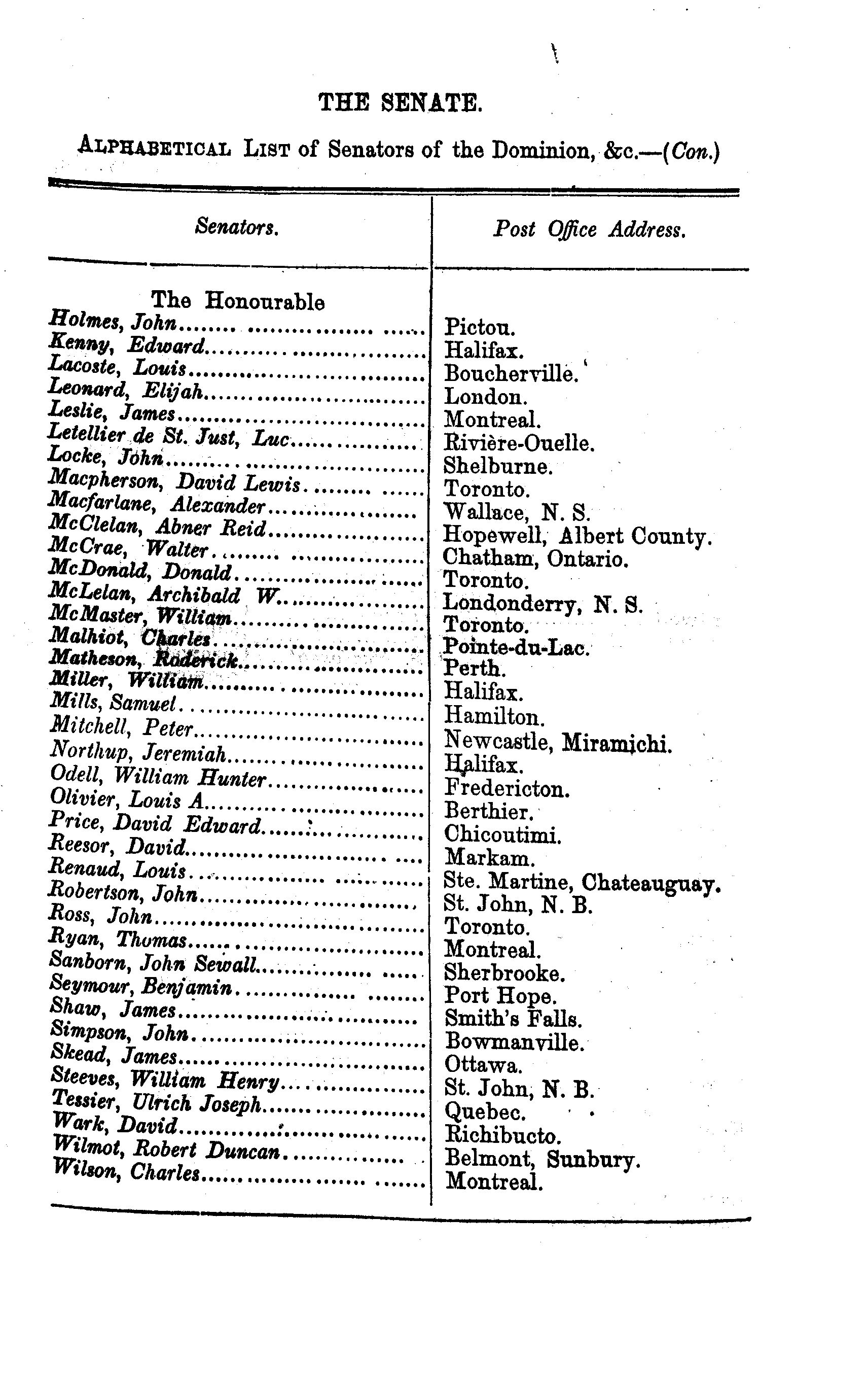 THE SENATE.

ALPHABETICAL LIST of Senators of the Dominion, &c.—(Con.)

| Senators. | Post Office Address. |
|---|---|
| The Honourable | |
| Holmes, John | Pictou. |
| Kenny, Edward | Halifax. |
| Lacoste, Louis | Boucherville. |
| Leonard, Elijah | London. |
| Leslie, James | Montreal. |
| Letellier de St. Just, Luc | Rivière-Ouelle. |
| Locke, John | Shelburne. |
| Macpherson, David Lewis | Toronto. |
| Macfarlane, Alexander | Wallace, N. S. |
| McClelan, Abner Reid | Hopewell, Albert County. |
| McCrae, Walter | Chatham, Ontario. |
| McDonald, Donald | Toronto. |
| McLelan, Archibald W. | Londonderry, N. S. |
| McMaster, William | Toronto. |
| Malhiot, Charles | Pointe-du-Lac. |
| Matheson, Roderick | Perth. |
| Miller, William | Halifax. |
| Mills, Samuel | Hamilton. |
| Mitchell, Peter | Newcastle, Miramichi. |
| Northup, Jeremiah | Halifax. |
| Odell, William Hunter | Fredericton. |
| Olivier, Louis A. | Berthier. |
| Price, David Edward | Chicoutimi. |
| Reesor, David | Markam. |
| Renaud, Louis | Ste. Martine, Chateauguay. |
| Robertson, John | St. John, N. B. |
| Ross, John | Toronto. |
| Ryan, Thomas | Montreal. |
| Sanborn, John Sewall | Sherbrooke. |
| Seymour, Benjamin | Port Hope. |
| Shaw, James | Smith's Falls. |
| Simpson, John | Bowmanville. |
| Skead, James | Ottawa. |
| Steeves, William Henry | St. John, N. B. |
| Tessier, Ulrich Joseph | Quebec. |
| Wark, David | Richibucto. |
| Wilmot, Robert Duncan | Belmont, Sunbury. |
| Wilson, Charles | Montreal. |